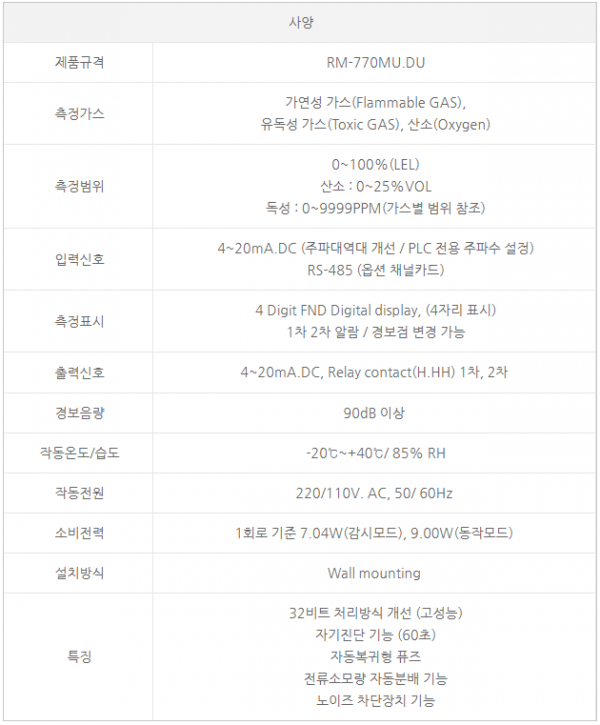 | 사양 | |
|---|---|
| 제품규격 | RM-770MU.DU |
| 측정가스 | 가연성 가스(Flammable GAS), 유독성 가스(Toxic GAS), 산소(Oxygen) |
| 측정범위 | 0~100%(LEL) 산소 : 0~25%VOL 독성 : 0~9999PPM(가스별 범위 참조) |
| 입력신호 | 4~20mA.DC (주파대역대 개선 / PLC 전용 주파수 설정) RS-485 (옵션 채널카드) |
| 측정표시 | 4 Digit FND Digital display, (4자리 표시) 1차 2차 알람 / 경보점 변경 가능 |
| 출력신호 | 4~20mA.DC, Relay contact(H.HH) 1차, 2차 |
| 경보음량 | 90dB 이상 |
| 작동온도/습도 | -20℃~+40℃/ 85% RH |
| 작동전원 | 220/110V. AC, 50/ 60Hz |
| 소비전력 | 1회로 기준 7.04W(감시모드), 9.00W(동작모드) |
| 설치방식 | Wall mounting |
| 특징 | 32비트 처리방식 개선 (고성능) 자기진단 기능 (60초) 자동복귀형 퓨즈 전류소모량 자동분배 기능 노이즈 차단장치 기능 |